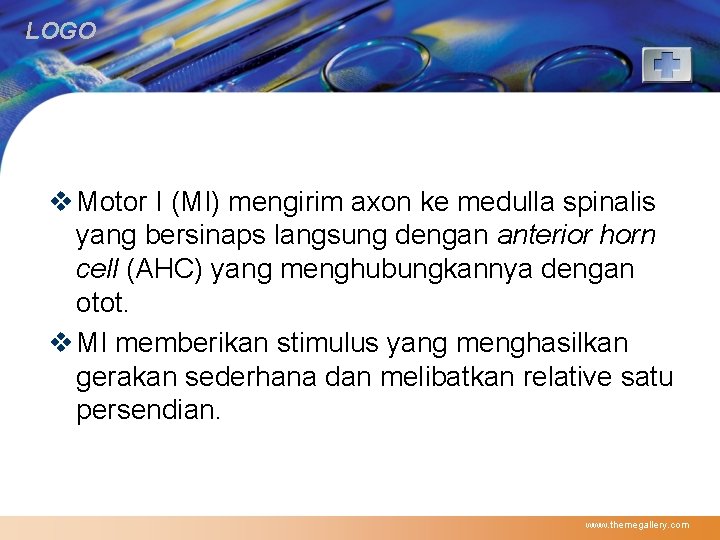 LOGO

❖ Motor I (MI) mengirim axon ke medulla spinalis yang bersinaps langsung dengan anterior horn cell (AHC) yang menghubungkannya dengan otot.

❖ MI memberikan stimulus yang menghasilkan gerakan sederhana dan melibatkan relative satu persendian.

www.themegallery.com